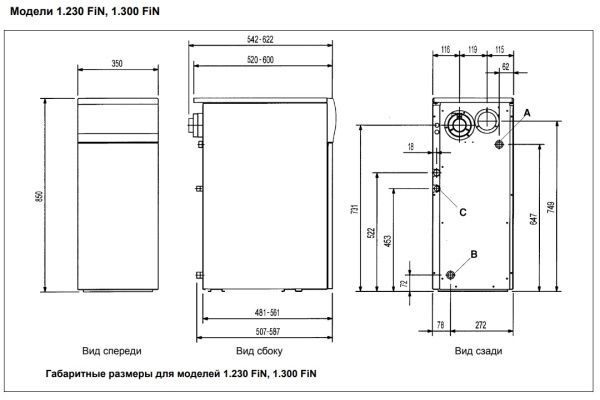 Модели 1.230 FiN, 1.300 FiN

350

850

Вид спереди

542-622

520-600

481-561

507-587

Вид сбоку

116 119 115

62

A

18

C

B

731

522

453

72

647

749

78

272

Вид сзади

Габаритные размеры для моделей 1.230 FiN, 1.300 FiN